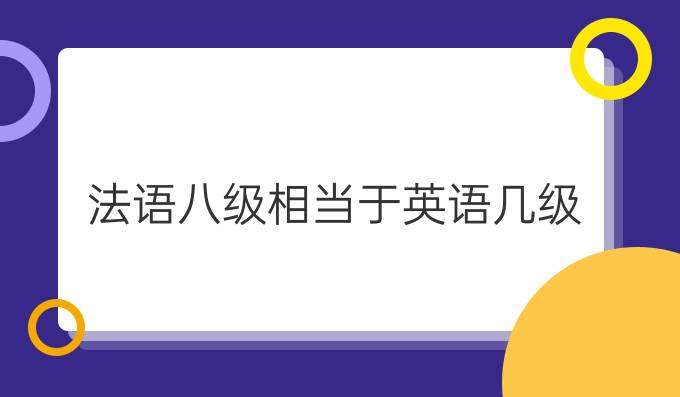 法语八级相当于英语几级